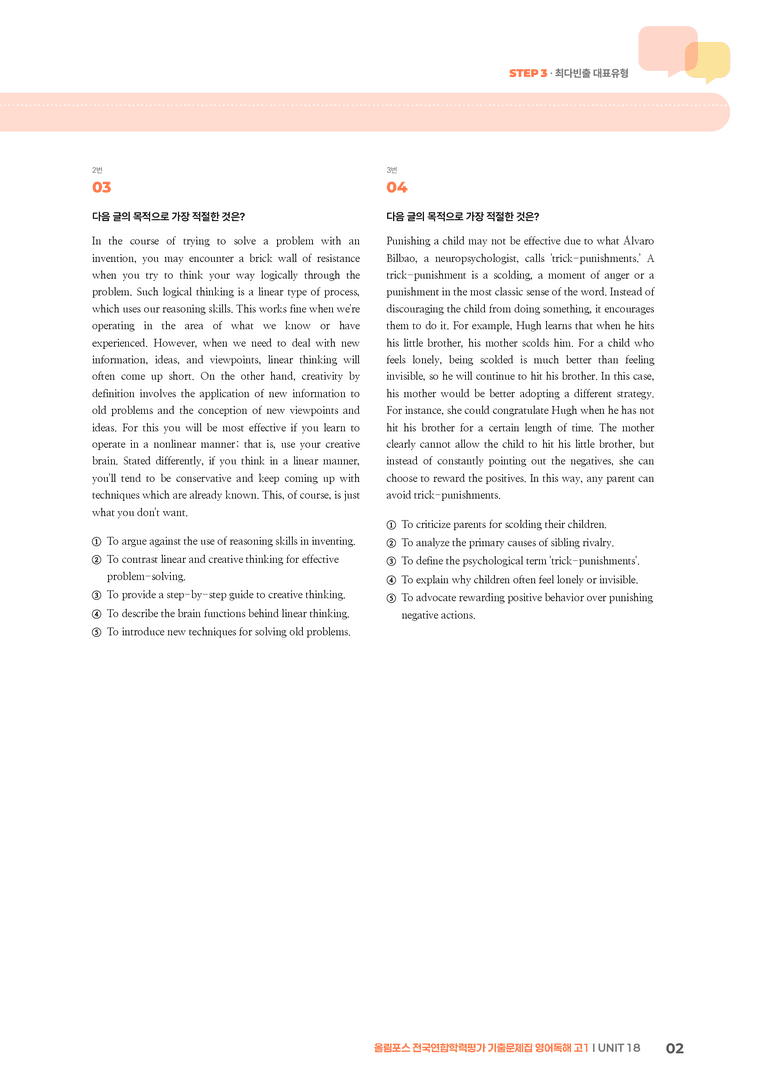 STEP 3 · 최다빈출 대표유형

2번
03

다음 글의 목적으로 가장 적절한 것은?

In the course of trying to solve a problem with an invention, you may encounter a brick wall of resistance when you try to think your way logically through the problem. Such logical thinking is a linear type of process, which uses our reasoning skills. This works fine when we're operating in the area of what we know or have experienced. However, when we need to deal with new information, ideas, and viewpoints, linear thinking will often come up short. On the other hand, creativity by definition involves the application of new information to old problems and the conception of new viewpoints and ideas. For this you will be most effective if you learn to operate in a nonlinear manner; that is, use your creative brain. Stated differently, if you think in a linear manner, you'll tend to be conservative and keep coming up with techniques which are already known. This, of course, is just what you don't want.

① To argue against the use of reasoning skills in inventing.
② To contrast linear and creative thinking for effective problem-solving.
③ To provide a step-by-step guide to creative thinking.
④ To describe the brain functions behind linear thinking.
⑤ To introduce new techniques for solving old problems.

3번
04

다음 글의 목적으로 가장 적절한 것은?

Punishing a child may not be effective due to what Álvaro Bilbao, a neuropsychologist, calls 'trick-punishments.' A trick-punishment is a scolding, a moment of anger or a punishment in the most classic sense of the word. Instead of discouraging the child from doing something, it encourages them to do it. For example, Hugh learns that when he hits his little brother, his mother scolds him. For a child who feels lonely, being scolded is much better than feeling invisible, so he will continue to hit his brother. In this case, his mother would be better adopting a different strategy. For instance, she could congratulate Hugh when he has not hit his brother for a certain length of time. The mother clearly cannot allow the child to hit his little brother, but instead of constantly pointing out the negatives, she can choose to reward the positives. In this way, any parent can avoid trick-punishments.

① To criticize parents for scolding their children.
② To analyze the primary causes of sibling rivalry.
③ To define the psychological term 'trick-punishments'.
④ To explain why children often feel lonely or invisible.
⑤ To advocate rewarding positive behavior over punishing negative actions.

올림포스 전국연합학력평가 기출문제집 영어독해 고1 I UNIT 18 02